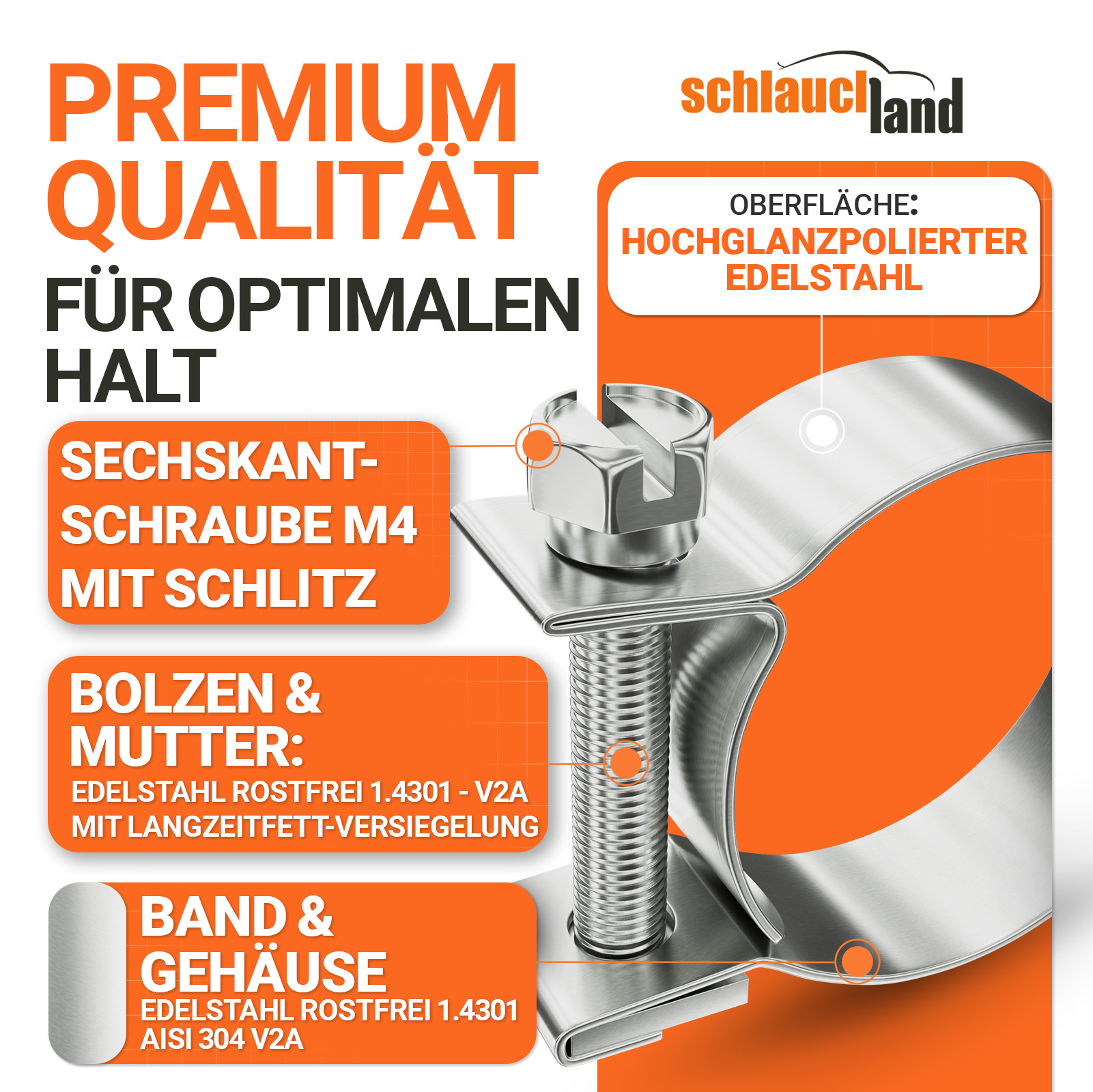 PREMIUM QUALITÄT

FÜR OPTIMALEN HALT

schlauchland

OBERFLÄCHE:
HOCHGLANZPOLIERTER EDELSTAHL

SECHSKANT-SCHRAUBE M4 MIT SCHLITZ

BOLZEN & MUTTER:
EDELSTAHL ROSTFREI 1.4301 - V2A
MIT LANGZEITFETT-VERSIEGELUNG

BAND & GEHÄUSE
EDELSTAHL ROSTFREI 1.4301
AISI 304 V2A